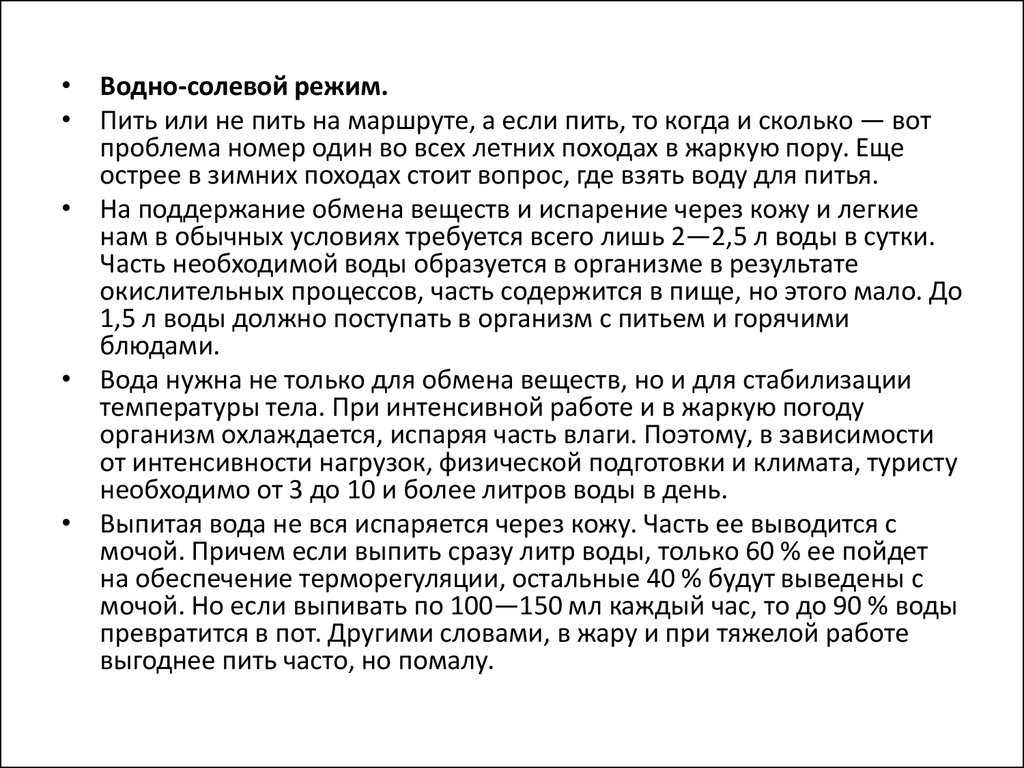 • Водно-солевой режим.

• Пить или не пить на маршруте, а если пить, то когда и сколько — вот проблема номер один во всех летних походах в жаркую пору. Еще острее в зимних походах стоит вопрос, где взять воду для питья.

• На поддержание обмена веществ и испарение через кожу и легкие нам в обычных условиях требуется всего лишь 2—2,5 л воды в сутки. Часть необходимой воды образуется в организме в результате окислительных процессов, часть содержится в пище, но этого мало. До 1,5 л воды должно поступать в организм с питьем и горячими блюдами.

• Вода нужна не только для обмена веществ, но и для стабилизации температуры тела. При интенсивной работе и в жаркую погоду организм охлаждается, испаряя часть влаги. Поэтому, в зависимости от интенсивности нагрузок, физической подготовки и климата, туристу необходимо от 3 до 10 и более литров воды в день.

• Выпитая вода не вся испаряется через кожу. Часть ее выводится с мочой. Причем если выпить сразу литр воды, только 60 % ее пойдет на обеспечение терморегуляции, остальные 40 % будут выведены с мочой. Но если выпивать по 100—150 мл каждый час, то до 90 % воды превратится в пот. Другими словами, в жару и при тяжелой работе выгоднее пить часто, но помалу.